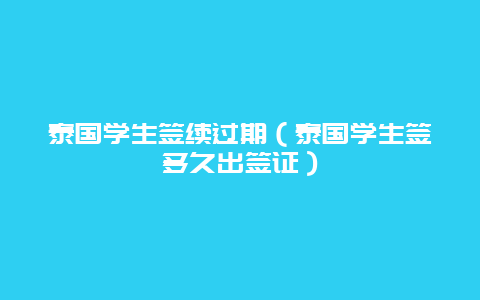 泰国学生签续过期（泰国学生签多久出签证）